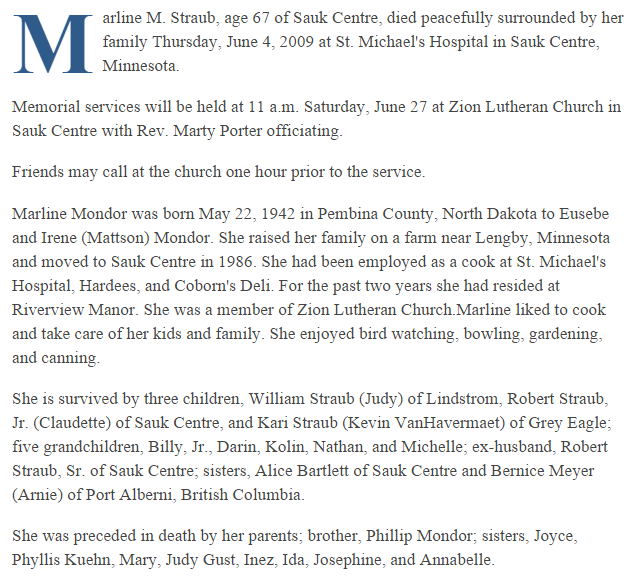 Marline M. Straub, age 67 of Sauk Centre, died peacefully surrounded by her family Thursday, June 4, 2009 at St. Michael's Hospital in Sauk Centre, Minnesota.

Memorial services will be held at 11 a.m. Saturday, June 27 at Zion Lutheran Church in Sauk Centre with Rev. Marty Porter officiating.

Friends may call at the church one hour prior to the service.

Marline Mondor was born May 22, 1942 in Pembina County, North Dakota to Eusebe and Irene (Mattson) Mondor. She raised her family on a farm near Lengby, Minnesota and moved to Sauk Centre in 1986. She had been employed as a cook at St. Michael's Hospital, Hardees, and Coborn's Deli. For the past two years she had resided at Riverview Manor. She was a member of Zion Lutheran Church.Marline liked to cook and take care of her kids and family. She enjoyed bird watching, bowling, gardening, and canning.

She is survived by three children, William Straub (Judy) of Lindstrom, Robert Straub, Jr. (Claudette) of Sauk Centre, and Kari Straub (Kevin VanHavermaet) of Grey Eagle; five grandchildren, Billy, Jr., Darin, Kolin, Nathan, and Michelle; ex-husband, Robert Straub, Sr. of Sauk Centre; sisters, Alice Bartlett of Sauk Centre and Bernice Meyer (Arnie) of Port Alberni, British Columbia.

She was preceded in death by her parents; brother, Phillip Mondor; sisters, Joyce, Phyllis Kuehn, Mary, Judy Gust, Inez, Ida, Josephine, and Annabelle.